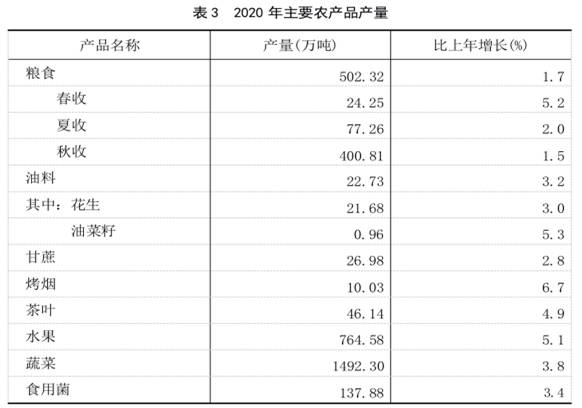 表3　2020年主要农产品产量

| 产品名称 | 产量(万吨) | 比上年增长(%) |
|---|---|---|
| 粮食 | 502.32 | 1.7 |
| 春收 | 24.25 | 5.2 |
| 夏收 | 77.26 | 2.0 |
| 秋收 | 400.81 | 1.5 |
| 油料 | 22.73 | 3.2 |
| 其中：花生 | 21.68 | 3.0 |
| 油菜籽 | 0.96 | 5.3 |
| 甘蔗 | 26.98 | 2.8 |
| 烤烟 | 10.03 | 6.7 |
| 茶叶 | 46.14 | 4.9 |
| 水果 | 764.58 | 5.1 |
| 蔬菜 | 1492.30 | 3.8 |
| 食用菌 | 137.88 | 3.4 |